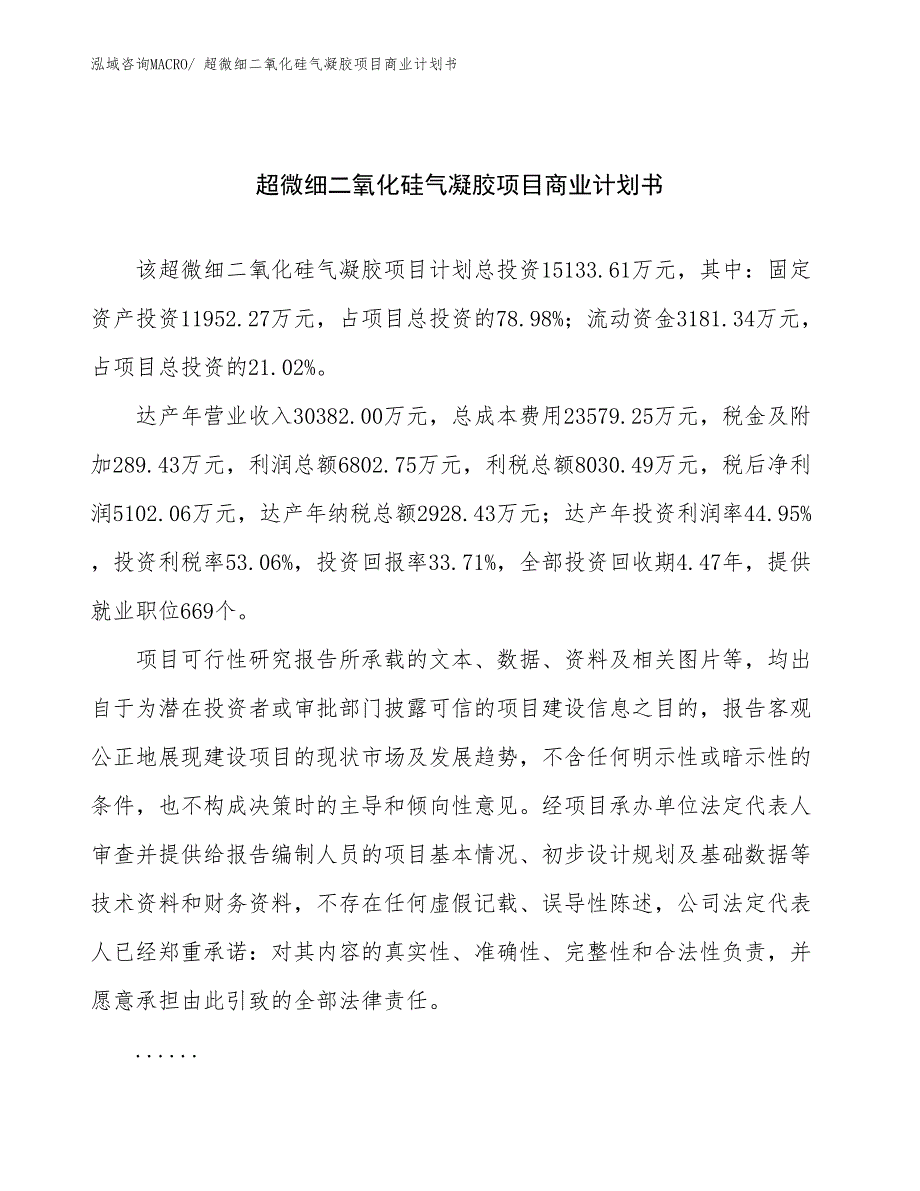 泓域咨询MACRO/ 超微细二氧化硅气凝胶项目商业计划书

超微细二氧化硅气凝胶项目商业计划书

该超微细二氧化硅气凝胶项目计划总投资15133.61万元，其中：固定资产投资11952.27万元，占项目总投资的78.98%；流动资金3181.34万元，占项目总投资的21.02%。

达产年营业收入30382.00万元，总成本费用23579.25万元，税金及附加289.43万元，利润总额6802.75万元，利税总额8030.49万元，税后净利润5102.06万元，达产年纳税总额2928.43万元；达产年投资利润率44.95%，投资利税率53.06%，投资回报率33.71%，全部投资回收期4.47年，提供就业职位669个。

项目可行性研究报告所承载的文本、数据、资料及相关图片等，均出自于为潜在投资者或审批部门披露可信的项目建设信息之目的，报告客观公正地展现建设项目的现状市场及发展趋势，不含任何明示性或暗示性的条件，也不构成决策时的主导和倾向性意见。经项目承办单位法定代表人审查并提供给报告编制人员的项目基本情况、初步设计规划及基础数据等技术资料和财务资料，不存在任何虚假记载、误导性陈述，公司法定代表人已经郑重承诺：对其内容的真实性、准确性、完整性和合法性负责，并愿意承担由此引致的全部法律责任。

......